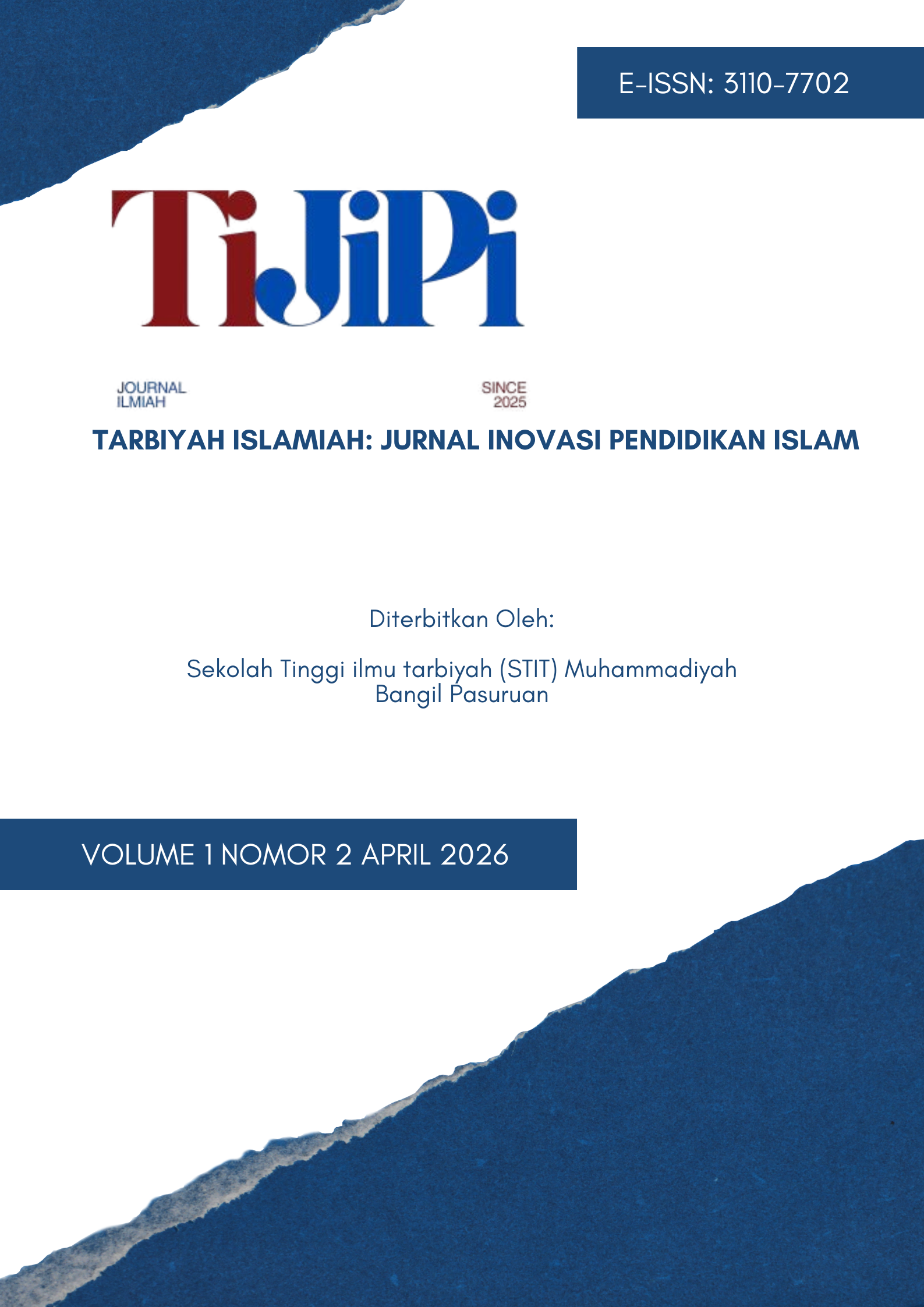 E-ISSN: 3110-7702

TiJiPi

JOURNAL ILMIAH

SINCE 2025

TARBIYAH ISLAMIAH: JURNAL INOVASI PENDIDIKAN ISLAM

Diterbitkan Oleh:

Sekolah Tinggi ilmu tarbiyah (STIT) Muhammadiyah Bangil Pasuruan

VOLUME 1 NOMOR 2 APRIL 2026